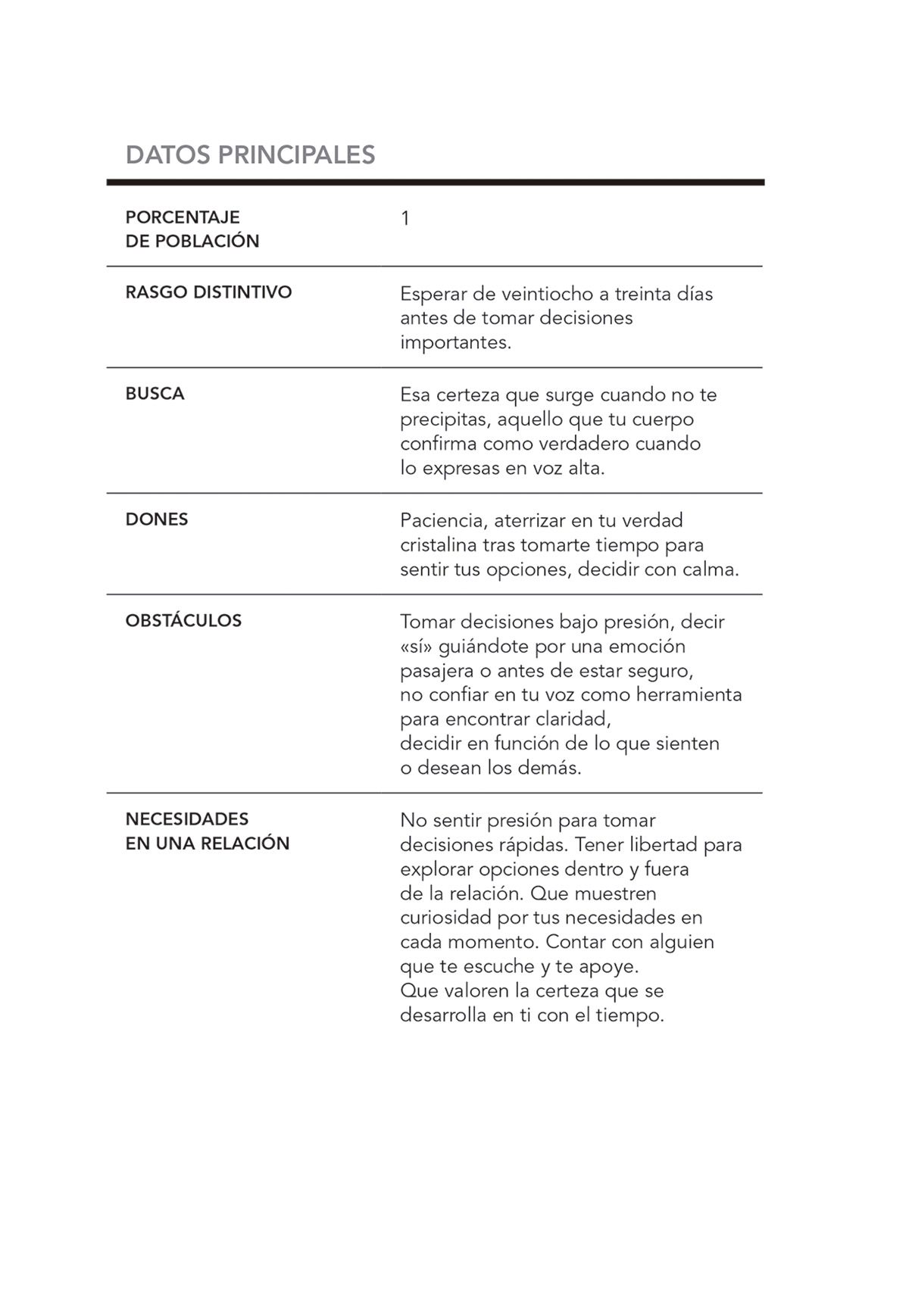 DATOS PRINCIPALES

| | |
|---|---|
| PORCENTAJE DE POBLACIÓN | 1 |
| RASGO DISTINTIVO | Esperar de veintiocho a treinta días antes de tomar decisiones importantes. |
| BUSCA | Esa certeza que surge cuando no te precipitas, aquello que tu cuerpo confirma como verdadero cuando lo expresas en voz alta. |
| DONES | Paciencia, aterrizar en tu verdad cristalina tras tomarte tiempo para sentir tus opciones, decidir con calma. |
| OBSTÁCULOS | Tomar decisiones bajo presión, decir «sí» guiándote por una emoción pasajera o antes de estar seguro, no confiar en tu voz como herramienta para encontrar claridad, decidir en función de lo que sienten o desean los demás. |
| NECESIDADES EN UNA RELACIÓN | No sentir presión para tomar decisiones rápidas. Tener libertad para explorar opciones dentro y fuera de la relación. Que muestren curiosidad por tus necesidades en cada momento. Contar con alguien que te escuche y te apoye. Que valoren la certeza que se desarrolla en ti con el tiempo. |